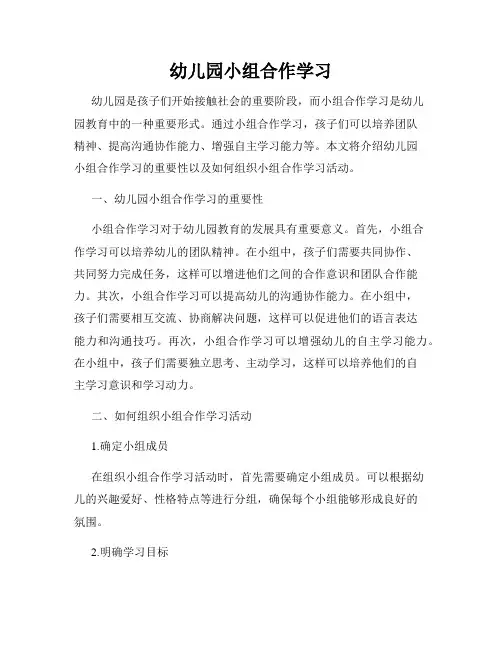 幼儿园小组合作学习

幼儿园是孩子们开始接触社会的重要阶段，而小组合作学习是幼儿园教育中的一种重要形式。通过小组合作学习，孩子们可以培养团队精神、提高沟通协作能力、增强自主学习能力等。本文将介绍幼儿园小组合作学习的重要性以及如何组织小组合作学习活动。

一、幼儿园小组合作学习的重要性

小组合作学习对于幼儿园教育的发展具有重要意义。首先，小组合作学习可以培养幼儿的团队精神。在小组中，孩子们需要共同协作、共同努力完成任务，这样可以增进他们之间的合作意识和团队合作能力。其次，小组合作学习可以提高幼儿的沟通协作能力。在小组中，孩子们需要相互交流、协商解决问题，这样可以促进他们的语言表达能力和沟通技巧。再次，小组合作学习可以增强幼儿的自主学习能力。在小组中，孩子们需要独立思考、主动学习，这样可以培养他们的自主学习意识和学习动力。

二、如何组织小组合作学习活动

1.确定小组成员

在组织小组合作学习活动时，首先需要确定小组成员。可以根据幼儿的兴趣爱好、性格特点等进行分组，确保每个小组能够形成良好的氛围。

2.明确学习目标